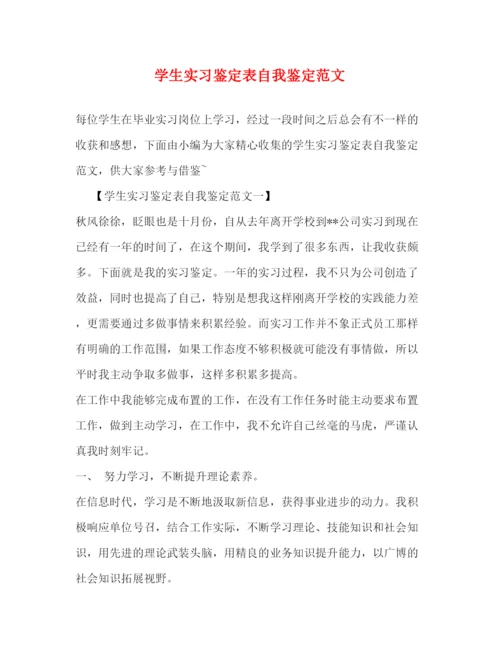 学生实习鉴定表自我鉴定范文

每位学生在毕业实习岗位上学习，经过一段时间之后总会有不一样的收获和感想，下面由小编为大家精心收集的学生实习鉴定表自我鉴定范文，供大家参考与借鉴~

【学生实习鉴定表自我鉴定范文一】

秋风徐徐，眨眼也是十月份，自从去年离开学校到**公司实习到现在已经有一年的时间了，在这个期间，我学到了很多东西，让我收获颇多。下面就是我的实习鉴定。一年的实习过程，我不只为公司创造了效益，同时也提高了自己，特别是想我这样刚离开学校的实践能力差，更需要通过多做事情来积累经验。而实习工作并不象正式员工那样有明确的工作范围，如果工作态度不够积极就可能没有事情做，所以平时我主动争取多做事，这样多积累多提高。

在工作中我能够完成布置的工作，在没有工作任务时能主动要求布置工作，做到主动学习，在工作中，我不允许自己丝毫的马虎，严谨认真我时刻牢记。

一、 努力学习，不断提升理论素养。

在信息时代，学习是不断地汲取新信息，获得事业进步的动力。我积极响应单位号召，结合工作实际，不断学习理论、技能知识和社会知识，用先进的理论武装头脑，用精良的业务知识提升能力，以广博的社会知识拓展视野。